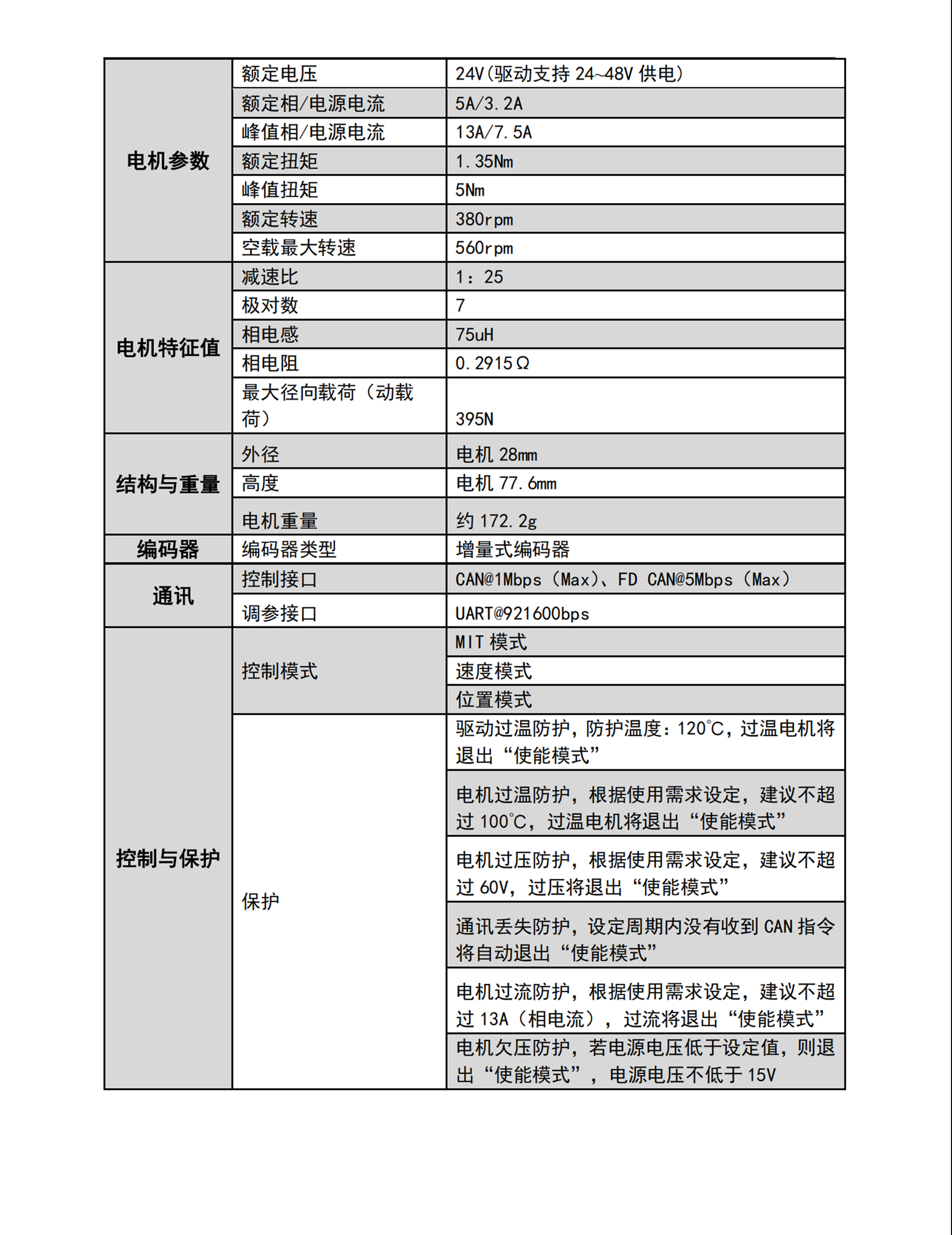 | | | |
|---|---|---|
| 电机参数 | 额定电压 | 24V(驱动支持 24~48V 供电) |
| | 额定相/电源电流 | 5A/3.2A |
| | 峰值相/电源电流 | 13A/7.5A |
| | 额定扭矩 | 1.35Nm |
| | 峰值扭矩 | 5Nm |
| | 额定转速 | 380rpm |
| | 空载最大转速 | 560rpm |
| 电机特征值 | 减速比 | 1：25 |
| | 极对数 | 7 |
| | 相电感 | 75uH |
| | 相电阻 | 0.2915Ω |
| | 最大径向载荷（动载荷） | 395N |
| 结构与重量 | 外径 | 电机 28mm |
| | 高度 | 电机 77.6mm |
| | 电机重量 | 约 172.2g |
| 编码器 | 编码器类型 | 增量式编码器 |
| 通讯 | 控制接口 | CAN@1Mbps（Max）、FD CAN@5Mbps（Max） |
| | 调参接口 | UART@921600bps |
| 控制与保护 | 控制模式 | MIT 模式 |
| | | 速度模式 |
| | | 位置模式 |
| | 保护 | 驱动过温防护，防护温度：120℃，过温电机将退出“使能模式” |
| | | 电机过温防护，根据使用需求设定，建议不超过 100℃，过温电机将退出“使能模式” |
| | | 电机过压防护，根据使用需求设定，建议不超过 60V，过压将退出“使能模式” |
| | | 通讯丢失防护，设定周期内没有收到 CAN 指令将自动退出“使能模式” |
| | | 电机过流防护，根据使用需求设定，建议不超过 13A（相电流），过流将退出“使能模式” |
| | | 电机欠压防护，若电源电压低于设定值，则退出“使能模式”，电源电压不低于 15V |